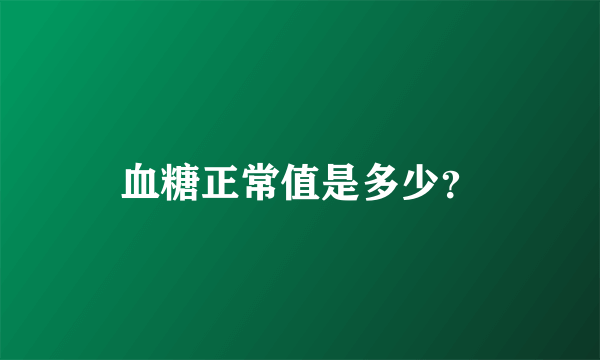 血糖正常值是多少?